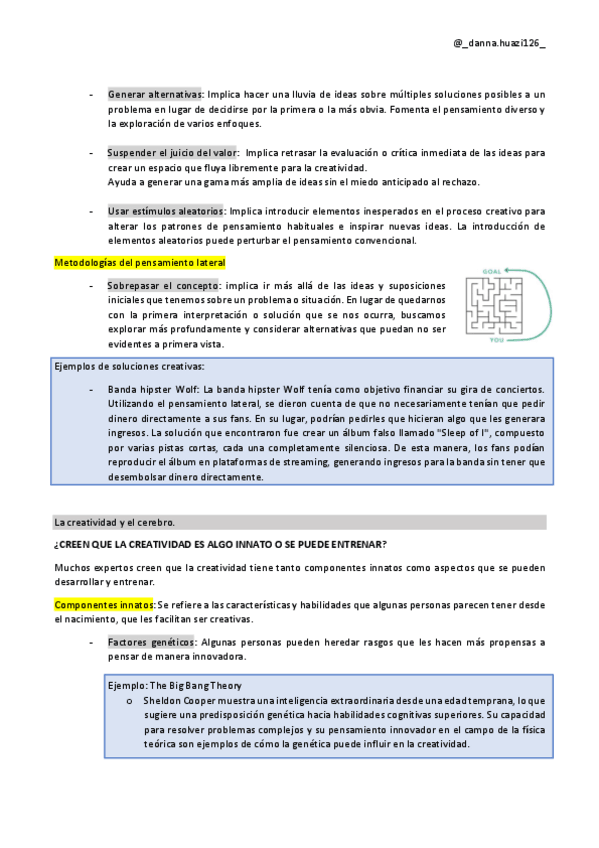 @_danna.huazi126_

- Generar alternativas: Implica hacer una lluvia de ideas sobre múltiples soluciones posibles a un problema en lugar de decidirse por la primera o la más obvia. Fomenta el pensamiento diverso y la exploración de varios enfoques.

- Suspender el juicio del valor: Implica retrasar la evaluación o crítica inmediata de las ideas para crear un espacio que fluya libremente para la creatividad.
Ayuda a generar una gama más amplia de ideas sin el miedo anticipado al rechazo.

- Usar estímulos aleatorios: Implica introducir elementos inesperados en el proceso creativo para alterar los patrones de pensamiento habituales e inspirar nuevas ideas. La introducción de elementos aleatorios puede perturbar el pensamiento convencional.

Metodologías del pensamiento lateral

- Sobrepasar el concepto: implica ir más allá de las ideas y suposiciones iniciales que tenemos sobre un problema o situación. En lugar de quedarnos con la primera interpretación o solución que se nos ocurra, buscamos explorar más profundamente y considerar alternativas que puedan no ser evidentes a primera vista.

GOAL

YOU

Ejemplos de soluciones creativas:

- Banda hipster Wolf: La banda hipster Wolf tenía como objetivo financiar su gira de conciertos. Utilizando el pensamiento lateral, se dieron cuenta de que no necesariamente tenían que pedir dinero directamente a sus fans. En su lugar, podrían pedirles que hicieran algo que les generara ingresos. La solución que encontraron fue crear un álbum falso llamado "Sleep of I", compuesto por varias pistas cortas, cada una completamente silenciosa. De esta manera, los fans podían reproducir el álbum en plataformas de streaming, generando ingresos para la banda sin tener que desembolsar dinero directamente.

La creatividad y el cerebro.

¿CREEN QUE LA CREATIVIDAD ES ALGO INNATO O SE PUEDE ENTRENAR?

Muchos expertos creen que la creatividad tiene tanto componentes innatos como aspectos que se pueden desarrollar y entrenar.

Componentes innatos: Se refiere a las características y habilidades que algunas personas parecen tener desde el nacimiento, que les facilitan ser creativas.

- Factores genéticos: Algunas personas pueden heredar rasgos que les hacen más propensas a pensar de manera innovadora.

Ejemplo: The Big Bang Theory
o Sheldon Cooper muestra una inteligencia extraordinaria desde una edad temprana, lo que sugiere una predisposición genética hacia habilidades cognitivas superiores. Su capacidad para resolver problemas complejos y su pensamiento innovador en el campo de la física teórica son ejemplos de cómo la genética puede influir en la creatividad.